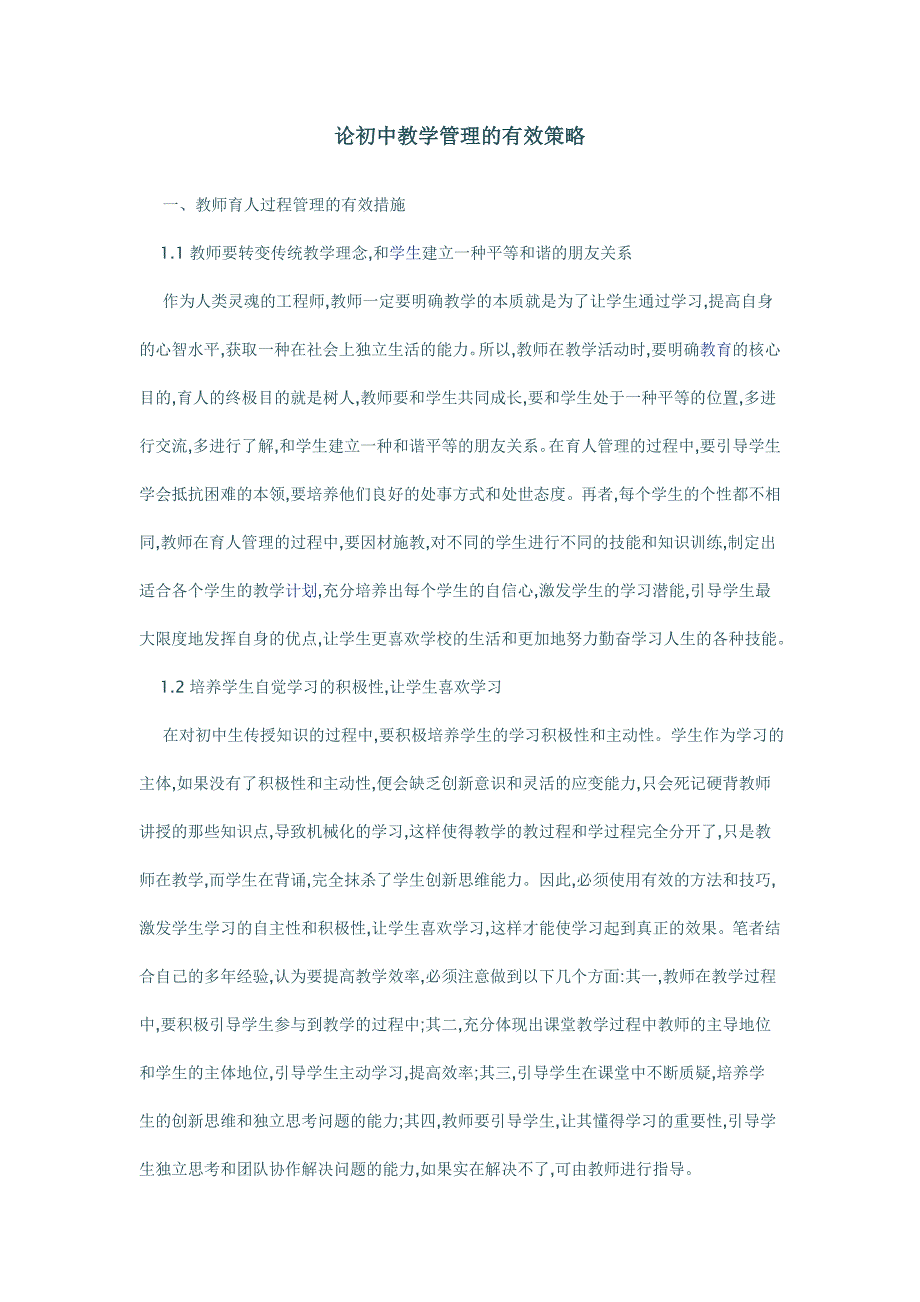 论初中教学管理的有效策略

一、教师育人过程管理的有效措施

1.1 教师要转变传统教学理念,和学生建立一种平等和谐的朋友关系

作为人类灵魂的工程师,教师一定要明确教学的本质就是为了让学生通过学习,提高自身的心智水平,获取一种在社会上独立生活的能力。所以,教师在教学活动时,要明确教育的核心目的,育人的终极目的就是树人,教师要和学生共同成长,要和学生处于一种平等的位置,多进行交流,多进行了解,和学生建立一种和谐平等的朋友关系。在育人管理的过程中,要引导学生学会抵抗困难的本领,要培养他们良好的处事方式和处世态度。再者,每个学生的个性都不相同,教师在育人管理的过程中,要因材施教,对不同的学生进行不同的技能和知识训练,制定出适合各个学生的教学计划,充分培养出每个学生的自信心,激发学生的学习潜能,引导学生最大限度地发挥自身的优点,让学生更喜欢学校的生活和更加地努力勤奋学习人生的各种技能。

1.2 培养学生自觉学习的积极性,让学生喜欢学习

在对初中生传授知识的过程中,要积极培养学生的学习积极性和主动性。学生作为学习的主体,如果没有了积极性和主动性,便会缺乏创新意识和灵活的应变能力,只会死记硬背教师讲授的那些知识点,导致机械化的学习,这样使得教学的教过程和学过程完全分开了,只是教师在教学,而学生在背诵,完全抹杀了学生创新思维能力。因此,必须使用有效的方法和技巧,激发学生学习的自主性和积极性,让学生喜欢学习,这样才能使学习起到真正的效果。笔者结合自己的多年经验,认为要提高教学效率,必须注意做到以下几个方面:其一,教师在教学过程中,要积极引导学生参与到教学的过程中;其二,充分体现出课堂教学过程中教师的主导地位和学生的主体地位,引导学生主动学习,提高效率;其三,引导学生在课堂中不断质疑,培养学生的创新思维和独立思考问题的能力;其四,教师要引导学生,让其懂得学习的重要性,引导学生独立思考和团队协作解决问题的能力,如果实在解决不了,可由教师进行指导。